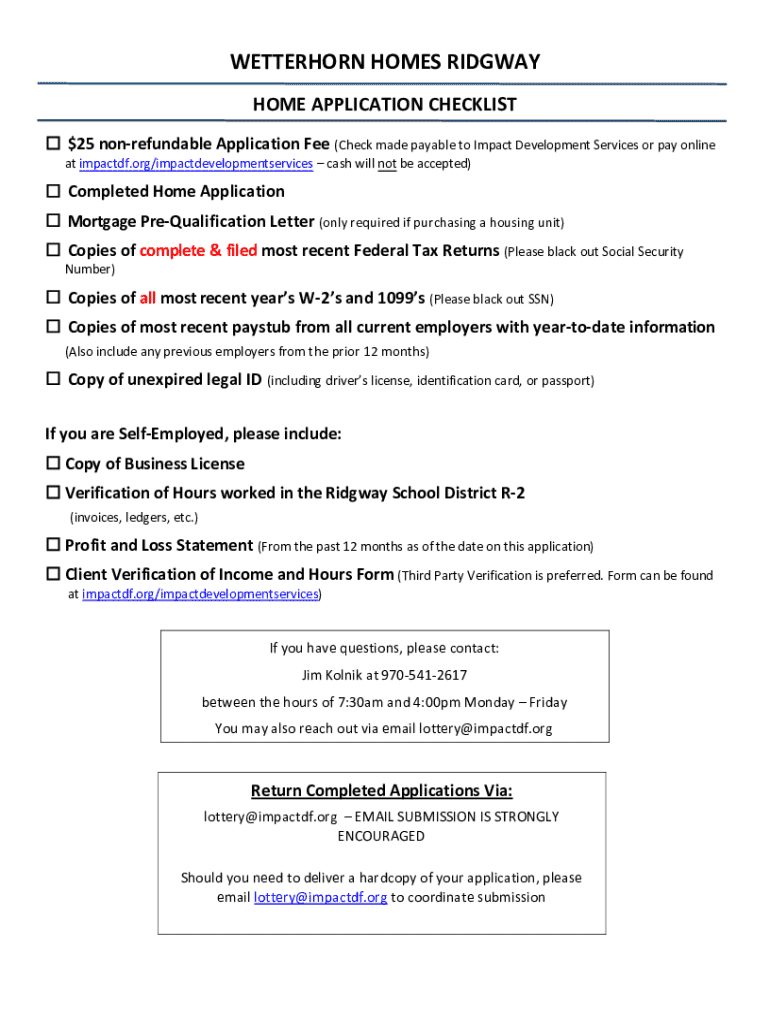 WETTERHORN HOMES RIDGWAY

HOME APPLICATION CHECKLIST

☐ $25 non-refundable Application Fee (Check made payable to Impact Development Services or pay online at impactdf.org/impactdevelopmentservices – cash will not be accepted)

☐ Completed Home Application

☐ Mortgage Pre-Qualification Letter (only required if purchasing a housing unit)

☐ Copies of complete & filed most recent Federal Tax Returns (Please black out Social Security Number)

☐ Copies of all most recent year's W-2's and 1099's (Please black out SSN)

☐ Copies of most recent paystub from all current employers with year-to-date information (Also include any previous employers from the prior 12 months)

☐ Copy of unexpired legal ID (including driver's license, identification card, or passport)

If you are Self-Employed, please include:

☐ Copy of Business License

☐ Verification of Hours worked in the Ridgway School District R-2 (invoices, ledgers, etc.)

☐ Profit and Loss Statement (From the past 12 months as of the date on this application)

☐ Client Verification of Income and Hours Form (Third Party Verification is preferred. Form can be found at impactdf.org/impactdevelopmentservices)

If you have questions, please contact:
Jim Kolnik at 970-541-2617
between the hours of 7:30am and 4:00pm Monday – Friday
You may also reach out via email lottery@impactdf.org

Return Completed Applications Via:
lottery@impactdf.org – EMAIL SUBMISSION IS STRONGLY ENCOURAGED

Should you need to deliver a hardcopy of your application, please email lottery@impactdf.org to coordinate submission